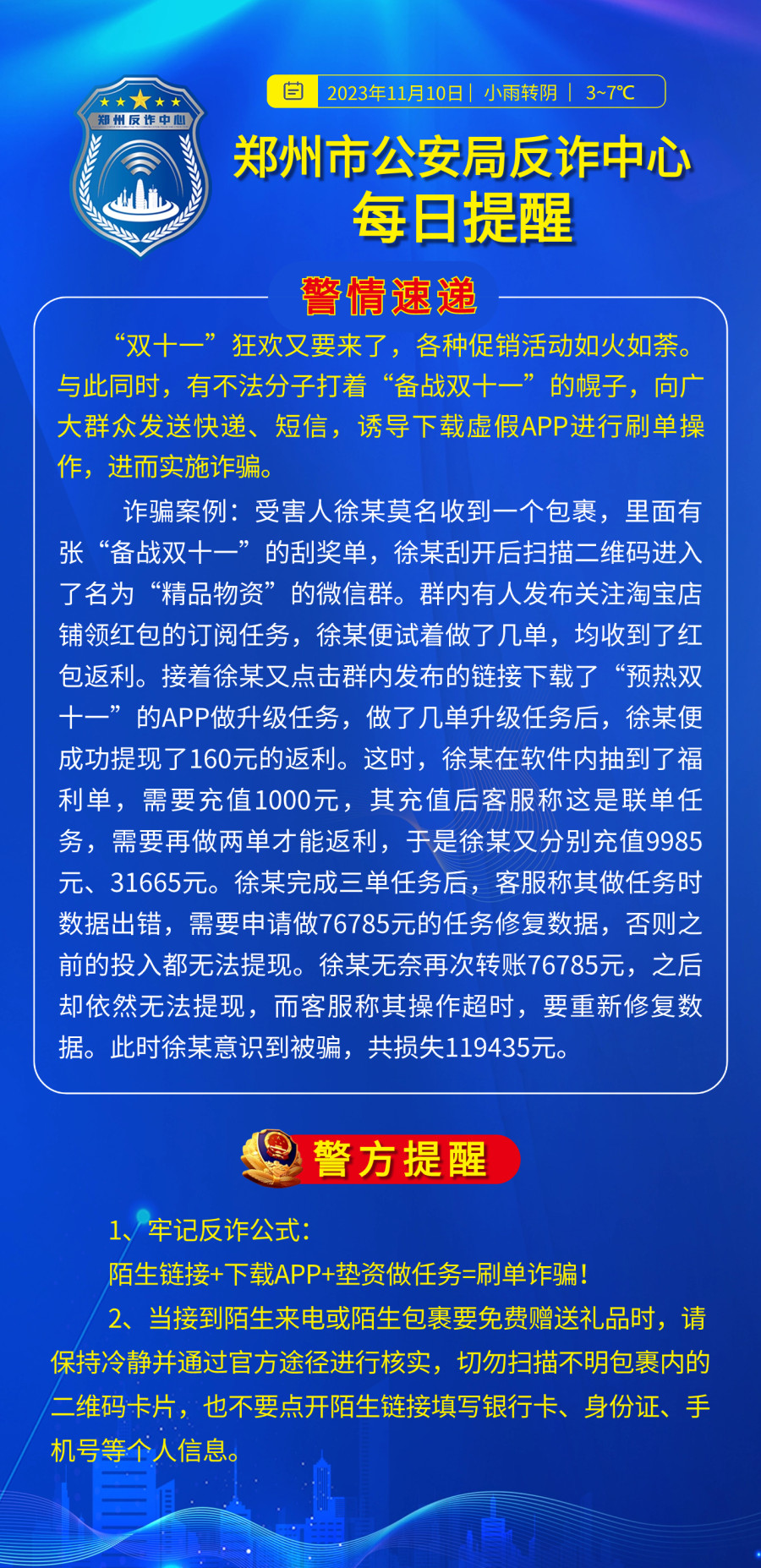 郑州反诈中心

2023年11月10日 | 小雨转阴 | 3~7℃

郑州市公安局反诈中心
每日提醒

警情速递

“双十一”狂欢又要来了，各种促销活动如火如荼。与此同时，有不法分子打着“备战双十一”的幌子，向广大群众发送快递、短信，诱导下载虚假APP进行刷单操作，进而实施诈骗。

诈骗案例：受害人徐某莫名收到一个包裹，里面有张“备战双十一”的刮奖单，徐某刮开后扫描二维码进入了名为“精品物资”的微信群。群内有人发布关注淘宝店铺领红包的订阅任务，徐某便试着做了几单，均收到了红包返利。接着徐某又点击群内发布的链接下载了“预热双十一”的APP做升级任务，做了几单升级任务后，徐某便成功提现了160元的返利。这时，徐某在软件内抽到了福利单，需要充值1000元，其充值后客服称这是联单任务，需要再做两单才能返利，于是徐某又分别充值9985元、31665元。徐某完成三单任务后，客服称其做任务时数据出错，需要申请做76785元的任务修复数据，否则之前的投入都无法提现。徐某无奈再次转账76785元，之后却依然无法提现，而客服称其操作超时，要重新修复数据。此时徐某意识到被骗，共损失119435元。

警方提醒

1、牢记反诈公式：
陌生链接+下载APP+垫资做任务=刷单诈骗！

2、当接到陌生来电或陌生包裹要免费赠送礼品时，请保持冷静并通过官方途径进行核实，切勿扫描不明包裹内的二维码卡片，也不要点开陌生链接填写银行卡、身份证、手机号等个人信息。